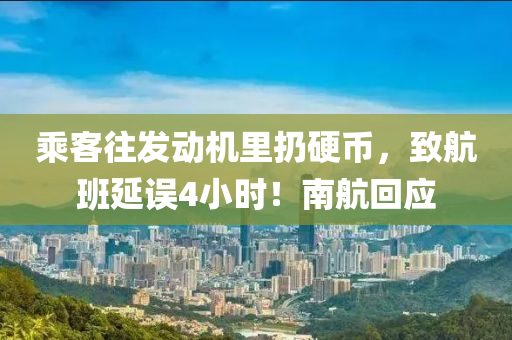 乘客往发动机里扔硬币，致航班延误4小时！南航回应